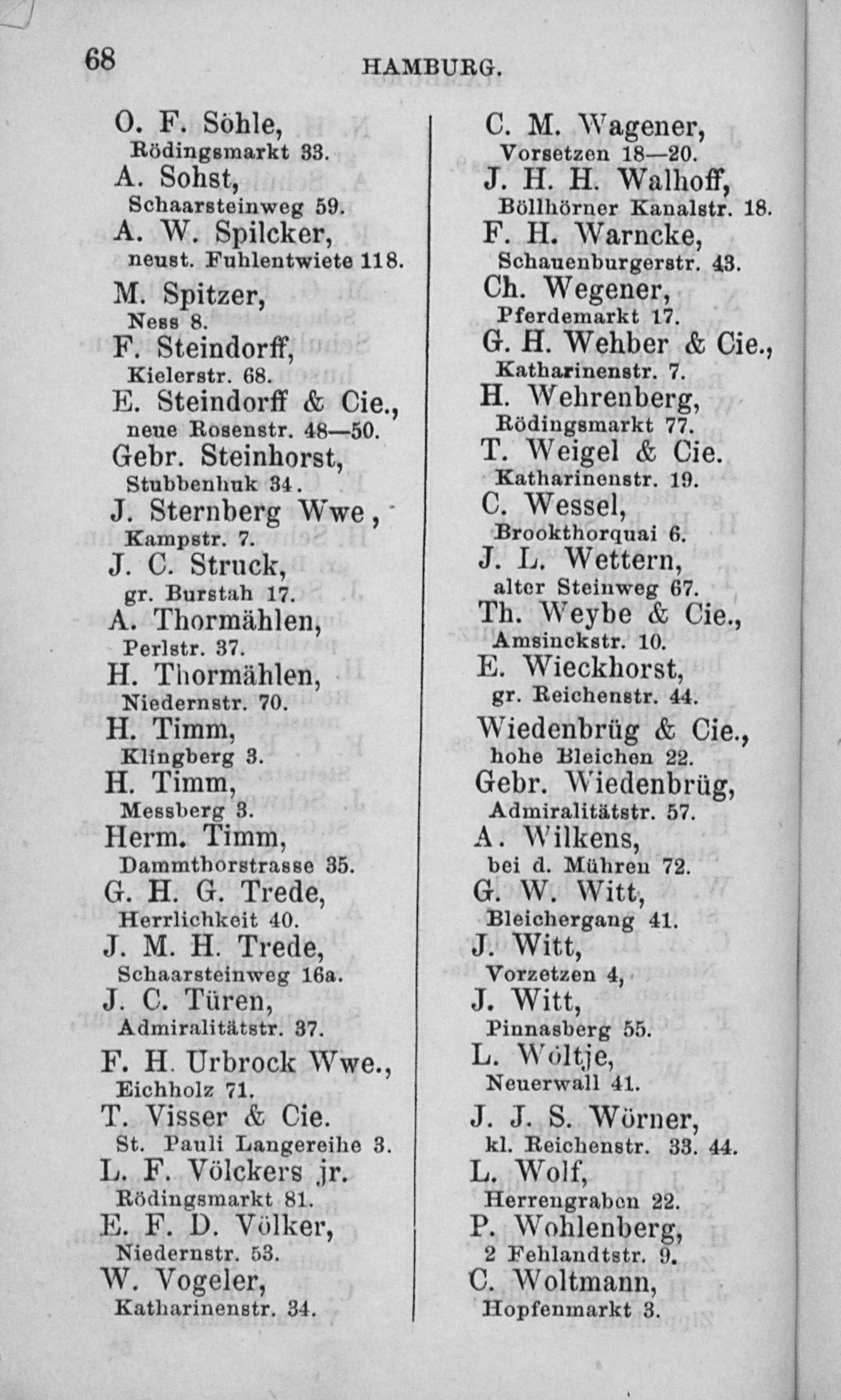 68 HAMBURG.

O. F. Söhle,
Rödingsmarkt 33.
A. Sohst,
Schaarsteinweg 59.
A. W. Spilcker,
neust. Fuhlentwiete 118.
M. Spitzer,
Ness 8.
F. Steindorff,
Kielerstr. 68.
E. Steindorff & Cie.,
neue Rosenstr. 48—50.
Gebr. Steinhorst,
Stubbenhuk 34.
J. Sternberg Wwe,
Kampstr. 7.
J. C. Struck,
gr. Burstah 17.
A. Thormählen,
Perlstr. 37.
H. Thormählen,
Niedernstr. 70.
H. Timm,
Klingberg 3.
H. Timm,
Messberg 3.
Herm. Timm,
Dammthorstrasse 35.
G. H. G. Trede,
Herrlichkeit 40.
J. M. H. Trede,
Schaarsteinweg 16a.
J. C. Türen,
Admiralitätstr. 37.
F. H. Urbrock Wwe.,
Eichholz 71.
T. Visser & Cie.
St. Pauli Langereihe 3.
L. F. Völckers jr.
Rödingsmarkt 81.
E. F. D. Völker,
Niedernstr. 53.
W. Vogeler,
Katharinenstr. 34.

C. M. Wagener,
Vorsetzen 18—20.
J. H. H. Walhoff,
Böllhörner Kanalstr. 18.
F. H. Warncke,
Schauenburgerstr. 43.
Ch. Wegener,
Pferdemarkt 17.
G. H. Wehber & Cie.,
Katharinenstr. 7.
H. Wehrenberg,
Rödingsmarkt 77.
T. Weigel & Cie.
Katharinenstr. 19.
C. Wessel,
Brookthorquai 6.
J. L. Wettern,
alter Steinweg 67.
Th. Weybe & Cie.,
Amsinckstr. 10.
E. Wieckhorst,
gr. Reichenstr. 44.
Wiedenbrüg & Cie.,
hohe Bleichen 22.
Gebr. Wiedenbrüg,
Admiralitätstr. 57.
A. Wilkens,
bei d. Mühren 72.
G. W. Witt,
Bleichergang 41.
J. Witt,
Vorzetzen 4,
J. Witt,
Pinnasberg 55.
L. Wöltje,
Neuerwall 41.
J. J. S. Wörner,
kl. Reichenstr. 33. 44.
L. Wolf,
Herrengraben 22.
P. Wohlenberg,
2 Fehlandtstr. 9.
C. Woltmann,
Hopfenmarkt 3.